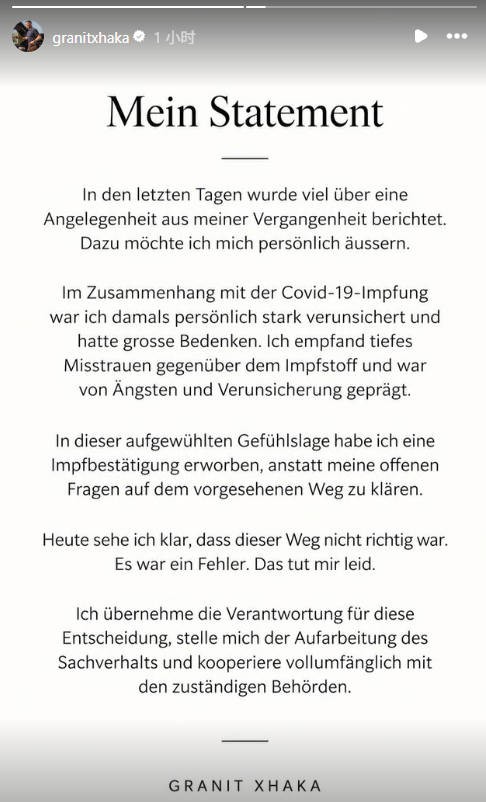 granitxhaka 1 小时

Mein Statement

In den letzten Tagen wurde viel über eine Angelegenheit aus meiner Vergangenheit berichtet. Dazu möchte ich mich persönlich äussern.

Im Zusammenhang mit der Covid-19-Impfung war ich damals persönlich stark verunsichert und hatte grosse Bedenken. Ich empfand tiefes Misstrauen gegenüber dem Impfstoff und war von Ängsten und Verunsicherung geprägt.

In dieser aufgewühlten Gefühlslage habe ich eine Impfbestätigung erworben, anstatt meine offenen Fragen auf dem vorgesehenen Weg zu klären.

Heute sehe ich klar, dass dieser Weg nicht richtig war. Es war ein Fehler. Das tut mir leid.

Ich übernehme die Verantwortung für diese Entscheidung, stelle mich der Aufarbeitung des Sachverhalts und kooperiere vollumfänglich mit den zuständigen Behörden.

GRANIT XHAKA